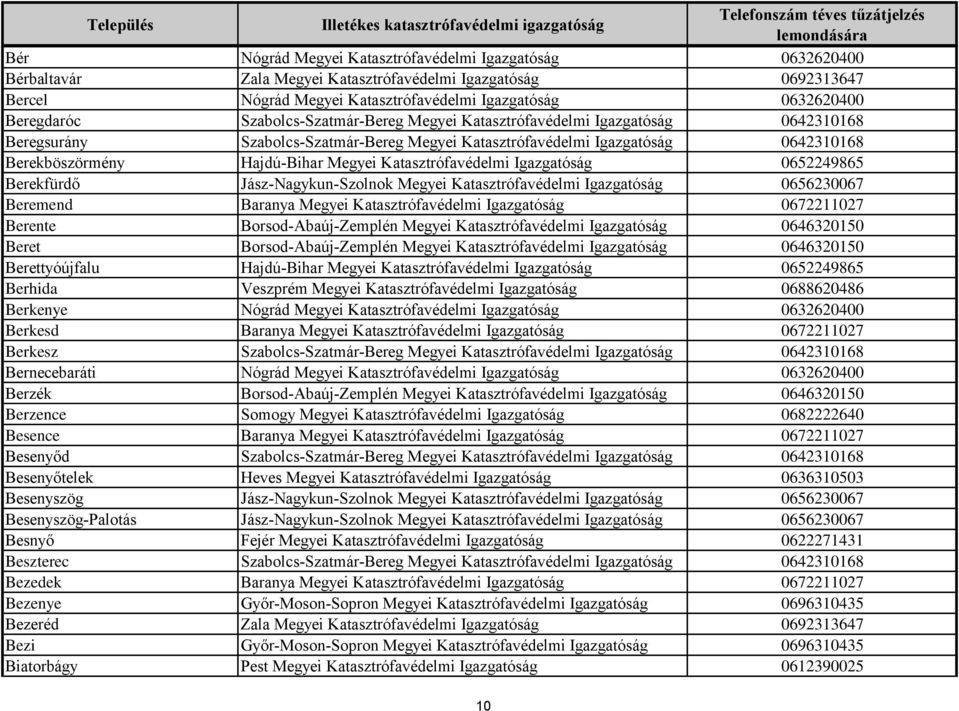 | Település | Illetékes katasztrófavédelmi igazgatóság | Telefonszám téves tűzátjelzés lemondására |
|---|---|---|
| Bér | Nógrád Megyei Katasztrófavédelmi Igazgatóság | 0632620400 |
| Bérbaltavár | Zala Megyei Katasztrófavédelmi Igazgatóság | 0692313647 |
| Bercel | Nógrád Megyei Katasztrófavédelmi Igazgatóság | 0632620400 |
| Beregdaróc | Szabolcs-Szatmár-Bereg Megyei Katasztrófavédelmi Igazgatóság | 0642310168 |
| Beregsurány | Szabolcs-Szatmár-Bereg Megyei Katasztrófavédelmi Igazgatóság | 0642310168 |
| Berekböszörmény | Hajdú-Bihar Megyei Katasztrófavédelmi Igazgatóság | 0652249865 |
| Berekfürdő | Jász-Nagykun-Szolnok Megyei Katasztrófavédelmi Igazgatóság | 0656230067 |
| Beremend | Baranya Megyei Katasztrófavédelmi Igazgatóság | 0672211027 |
| Berente | Borsod-Abaúj-Zemplén Megyei Katasztrófavédelmi Igazgatóság | 0646320150 |
| Beret | Borsod-Abaúj-Zemplén Megyei Katasztrófavédelmi Igazgatóság | 0646320150 |
| Berettyóújfalu | Hajdú-Bihar Megyei Katasztrófavédelmi Igazgatóság | 0652249865 |
| Berhida | Veszprém Megyei Katasztrófavédelmi Igazgatóság | 0688620486 |
| Berkenye | Nógrád Megyei Katasztrófavédelmi Igazgatóság | 0632620400 |
| Berkesd | Baranya Megyei Katasztrófavédelmi Igazgatóság | 0672211027 |
| Berkesz | Szabolcs-Szatmár-Bereg Megyei Katasztrófavédelmi Igazgatóság | 0642310168 |
| Bernecebaráti | Nógrád Megyei Katasztrófavédelmi Igazgatóság | 0632620400 |
| Berzék | Borsod-Abaúj-Zemplén Megyei Katasztrófavédelmi Igazgatóság | 0646320150 |
| Berzence | Somogy Megyei Katasztrófavédelmi Igazgatóság | 0682222640 |
| Besence | Baranya Megyei Katasztrófavédelmi Igazgatóság | 0672211027 |
| Besenyőd | Szabolcs-Szatmár-Bereg Megyei Katasztrófavédelmi Igazgatóság | 0642310168 |
| Besenyőtelek | Heves Megyei Katasztrófavédelmi Igazgatóság | 0636310503 |
| Besenyszög | Jász-Nagykun-Szolnok Megyei Katasztrófavédelmi Igazgatóság | 0656230067 |
| Besenyszög-Palotás | Jász-Nagykun-Szolnok Megyei Katasztrófavédelmi Igazgatóság | 0656230067 |
| Besnyő | Fejér Megyei Katasztrófavédelmi Igazgatóság | 0622271431 |
| Beszterec | Szabolcs-Szatmár-Bereg Megyei Katasztrófavédelmi Igazgatóság | 0642310168 |
| Bezedek | Baranya Megyei Katasztrófavédelmi Igazgatóság | 0672211027 |
| Bezenye | Győr-Moson-Sopron Megyei Katasztrófavédelmi Igazgatóság | 0696310435 |
| Bezeréd | Zala Megyei Katasztrófavédelmi Igazgatóság | 0692313647 |
| Bezi | Győr-Moson-Sopron Megyei Katasztrófavédelmi Igazgatóság | 0696310435 |
| Biatorbágy | Pest Megyei Katasztrófavédelmi Igazgatóság | 0612390025 |

10